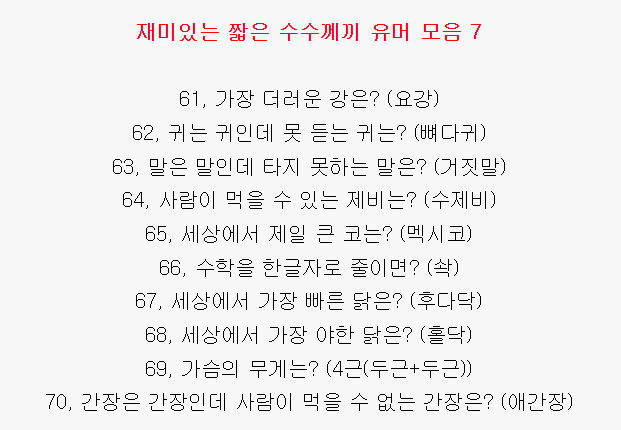 재미있는 짧은 수수께끼 유머 모음 7

61, 가장 더러운 강은? (요강)

62, 귀는 귀인데 못 듣는 귀는? (뼈다귀)

63, 말은 말인데 타지 못하는 말은? (거짓말)

64, 사람이 먹을 수 있는 제비는? (수제비)

65, 세상에서 제일 큰 코는? (멕시코)

66, 수학을 한글자로 줄이면? (솩)

67, 세상에서 가장 빠른 닭은? (후다닥)

68, 세상에서 가장 야한 닭은? (홀닥)

69, 가슴의 무게는? (4근(두근+두근))

70, 간장은 간장인데 사람이 먹을 수 없는 간장은? (애간장)